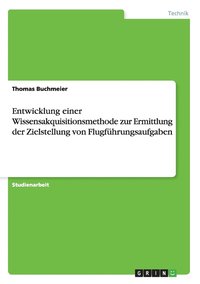 Technik

Thomas Buchmeier

Entwicklung einer Wissensakquisitionsmethode zur Ermittlung der Zielstellung von Flugführungsaufgaben

Studienarbeit

GRIN